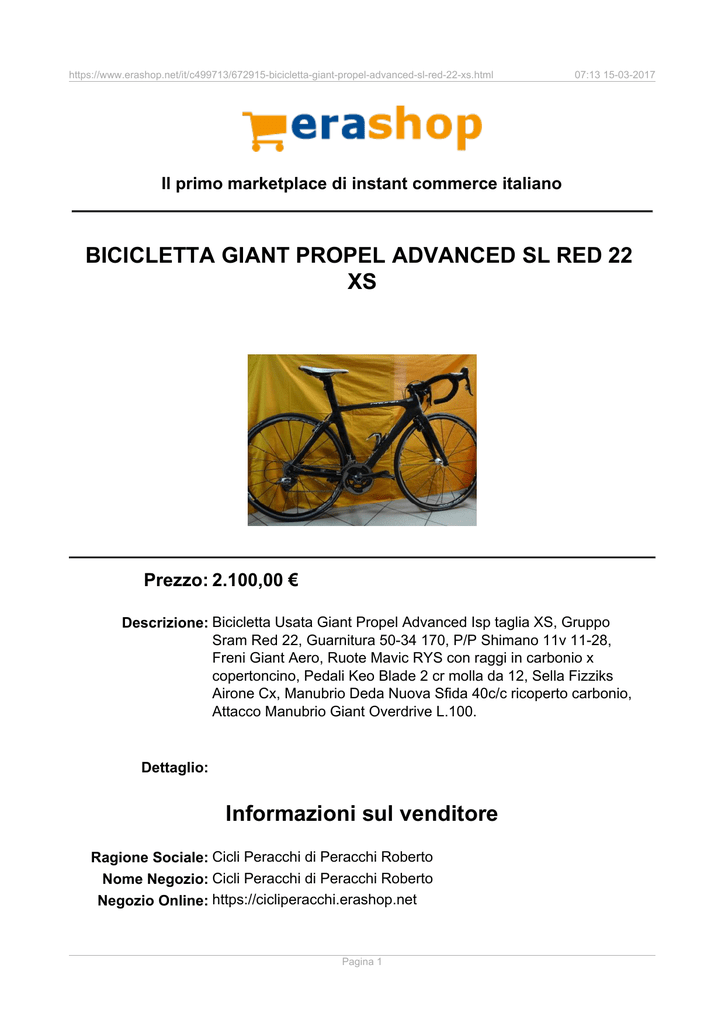 https://www.erashop.net/it/c499713/672915-bicicletta-giant-propel-advanced-sl-red-22-xs.html 07:13 15-03-2017

erashop

Il primo marketplace di instant commerce italiano

BICICLETTA GIANT PROPEL ADVANCED SL RED 22 XS

Prezzo: 2.100,00 €

Descrizione: Bicicletta Usata Giant Propel Advanced Isp taglia XS, Gruppo Sram Red 22, Guarnitura 50-34 170, P/P Shimano 11v 11-28, Freni Giant Aero, Ruote Mavic RYS con raggi in carbonio x copertoncino, Pedali Keo Blade 2 cr molla da 12, Sella Fizziks Airone Cx, Manubrio Deda Nuova Sfida 40c/c ricoperto carbonio, Attacco Manubrio Giant Overdrive L.100.

Dettaglio:

Informazioni sul venditore

Ragione Sociale: Cicli Peracchi di Peracchi Roberto
Nome Negozio: Cicli Peracchi di Peracchi Roberto
Negozio Online: https://cicliperacchi.erashop.net

Pagina 1